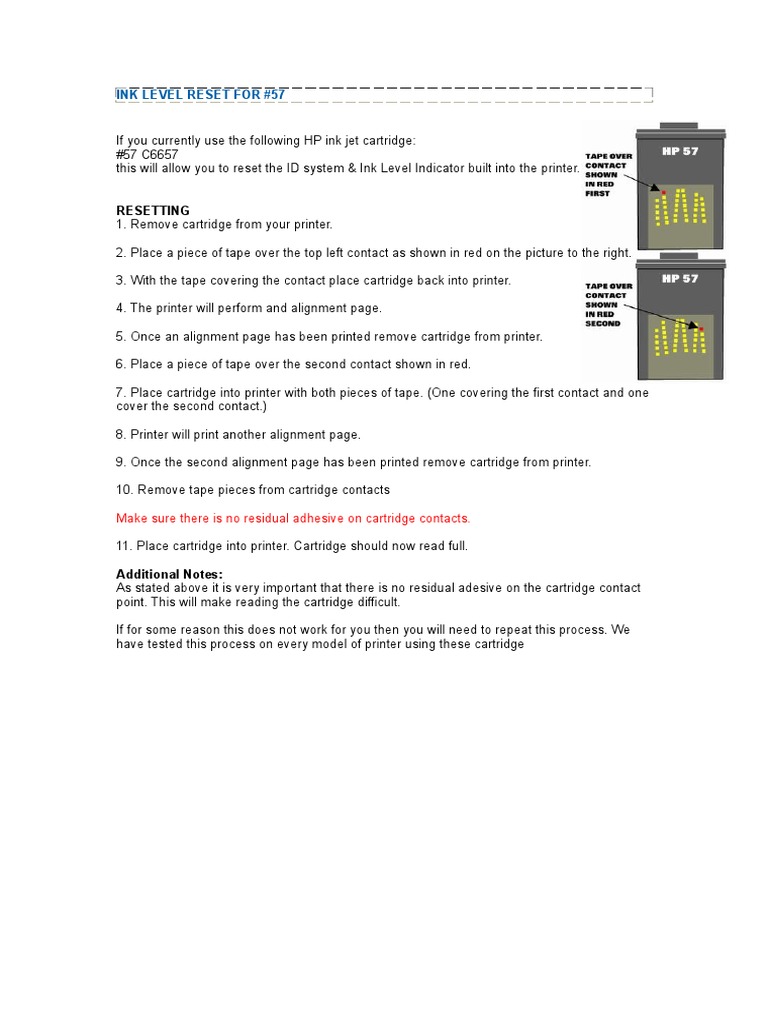 INK LEVEL RESET FOR #57

If you currently use the following HP ink jet cartridge:
#57 C6657
this will allow you to reset the ID system & Ink Level Indicator built into the printer.

TAPE OVER CONTACT SHOWN IN RED FIRST

HP 57

RESETTING
1. Remove cartridge from your printer.

2. Place a piece of tape over the top left contact as shown in red on the picture to the right.

3. With the tape covering the contact place cartridge back into printer.

TAPE OVER CONTACT SHOWN IN RED SECOND

HP 57

4. The printer will perform and alignment page.

5. Once an alignment page has been printed remove cartridge from printer.

6. Place a piece of tape over the second contact shown in red.

7. Place cartridge into printer with both pieces of tape. (One covering the first contact and one cover the second contact.)

8. Printer will print another alignment page.

9. Once the second alignment page has been printed remove cartridge from printer.

10. Remove tape pieces from cartridge contacts

Make sure there is no residual adhesive on cartridge contacts.

11. Place cartridge into printer. Cartridge should now read full.

Additional Notes:
As stated above it is very important that there is no residual adesive on the cartridge contact point. This will make reading the cartridge difficult.

If for some reason this does not work for you then you will need to repeat this process. We have tested this process on every model of printer using these cartridge